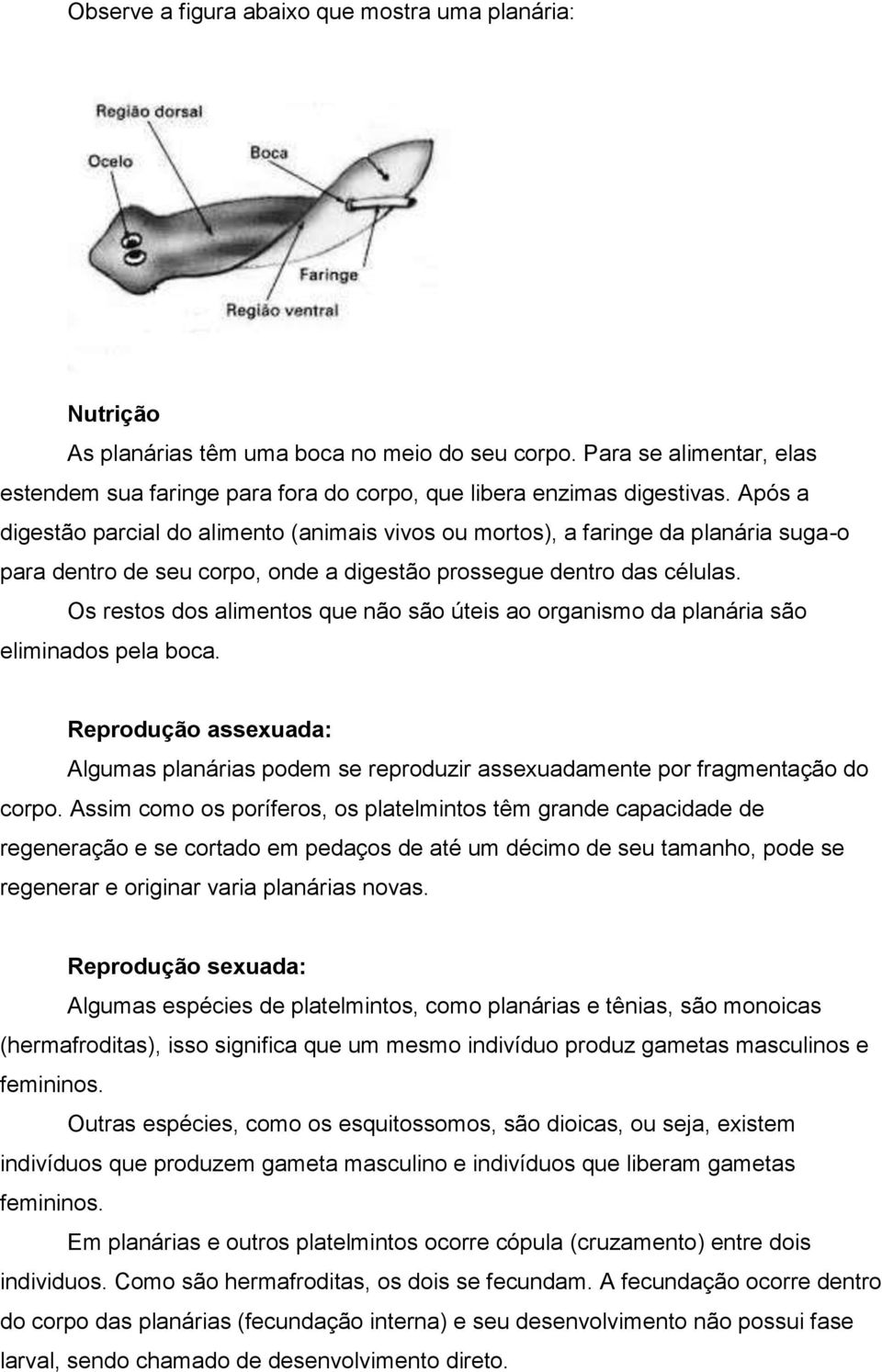 Observe a figura abaixo que mostra uma planária:

Região dorsal
Ocelo
Boca
Faringe
Região ventral

Nutrição

As planárias têm uma boca no meio do seu corpo. Para se alimentar, elas estendem sua faringe para fora do corpo, que libera enzimas digestivas. Após a digestão parcial do alimento (animais vivos ou mortos), a faringe da planária suga-o para dentro de seu corpo, onde a digestão prossegue dentro das células.

Os restos dos alimentos que não são úteis ao organismo da planária são eliminados pela boca.

Reprodução assexuada:

Algumas planárias podem se reproduzir assexuadamente por fragmentação do corpo. Assim como os poríferos, os platelmintos têm grande capacidade de regeneração e se cortado em pedaços de até um décimo de seu tamanho, pode se regenerar e originar varia planárias novas.

Reprodução sexuada:

Algumas espécies de platelmintos, como planárias e tênias, são monoicas (hermafroditas), isso significa que um mesmo indivíduo produz gametas masculinos e femininos.

Outras espécies, como os esquitossomos, são dioicas, ou seja, existem indivíduos que produzem gameta masculino e indivíduos que liberam gametas femininos.

Em planárias e outros platelmintos ocorre cópula (cruzamento) entre dois individuos. Como são hermafroditas, os dois se fecundam. A fecundação ocorre dentro do corpo das planárias (fecundação interna) e seu desenvolvimento não possui fase larval, sendo chamado de desenvolvimento direto.